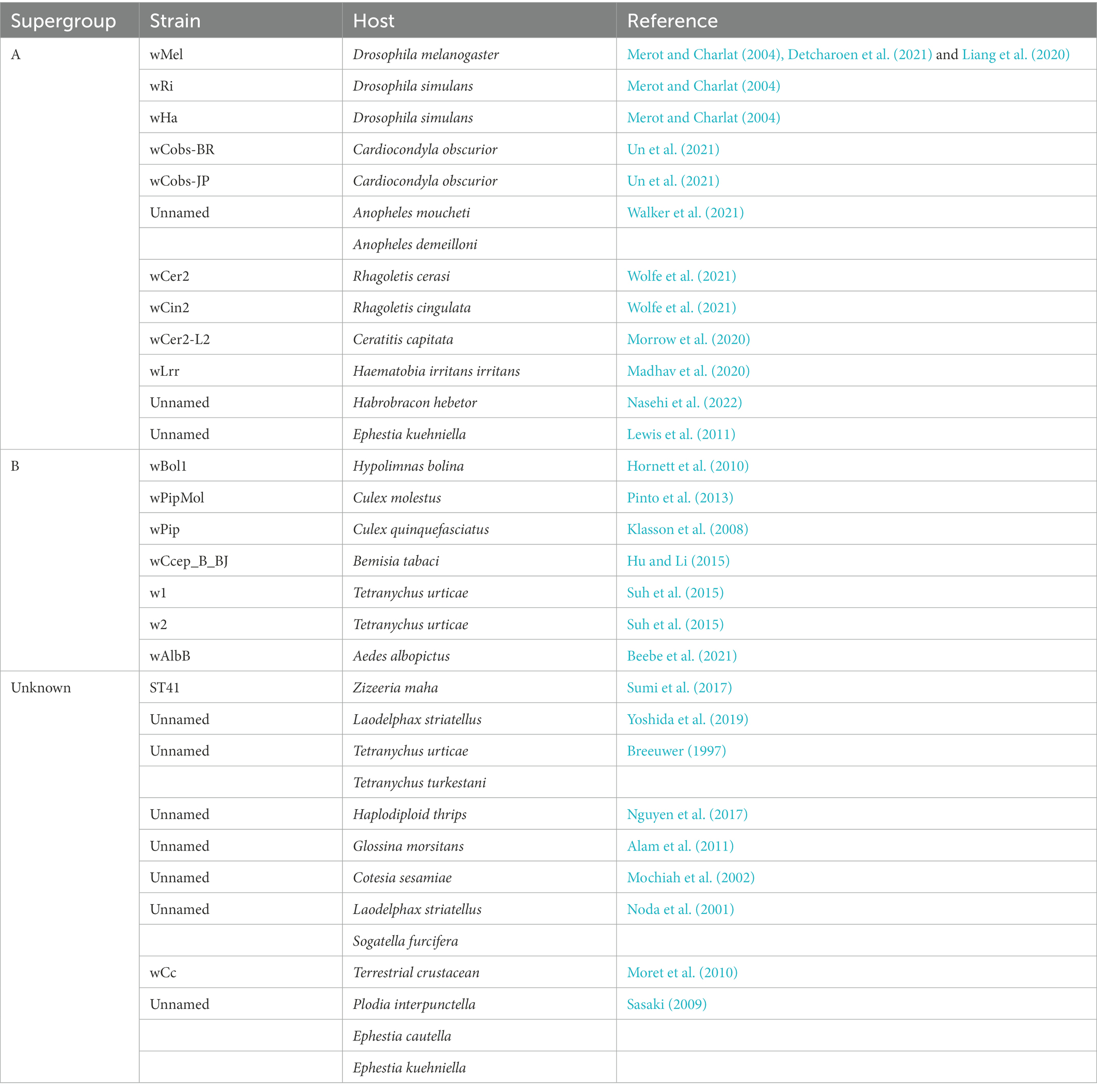 | Supergroup | Strain | Host | Reference |
|---|---|---|---|
| A | wMel | Drosophila melanogaster | Merot and Charlat (2004), Detcharoen et al. (2021) and Liang et al. (2020) |
| | wRi | Drosophila simulans | Merot and Charlat (2004) |
| | wHa | Drosophila simulans | Merot and Charlat (2004) |
| | wCobs-BR | Cardiocondyla obscurior | Un et al. (2021) |
| | wCobs-JP | Cardiocondyla obscurior | Un et al. (2021) |
| | Unnamed | Anopheles moucheti | Walker et al. (2021) |
| | | Anopheles demeilloni | |
| | wCer2 | Rhagoletis cerasi | Wolfe et al. (2021) |
| | wCin2 | Rhagoletis cingulata | Wolfe et al. (2021) |
| | wCer2-L2 | Ceratitis capitata | Morrow et al. (2020) |
| | wLrr | Haematobia irritans irritans | Madhav et al. (2020) |
| | Unnamed | Habrobracon hebetor | Nasehi et al. (2022) |
| | Unnamed | Ephestia kuehniella | Lewis et al. (2011) |
| B | wBol1 | Hypolimnas bolina | Hornett et al. (2010) |
| | wPipMol | Culex molestus | Pinto et al. (2013) |
| | wPip | Culex quinquefasciatus | Klasson et al. (2008) |
| | wCcep_B_BJ | Bemisia tabaci | Hu and Li (2015) |
| | w1 | Tetranychus urticae | Suh et al. (2015) |
| | w2 | Tetranychus urticae | Suh et al. (2015) |
| | wAlbB | Aedes albopictus | Beebe et al. (2021) |
| Unknown | ST41 | Zizeeria maha | Sumi et al. (2017) |
| | Unnamed | Laodelphax striatellus | Yoshida et al. (2019) |
| | Unnamed | Tetranychus urticae | Breeuwer (1997) |
| | | Tetranychus turkestani | |
| | Unnamed | Haplodiploid thrips | Nguyen et al. (2017) |
| | Unnamed | Glossina morsitans | Alam et al. (2011) |
| | Unnamed | Cotesia sesamiae | Mochiah et al. (2002) |
| | Unnamed | Laodelphax striatellus | Noda et al. (2001) |
| | | Sogatella furcifera | |
| | wCc | Terrestrial crustacean | Moret et al. (2010) |
| | Unnamed | Plodia interpunctella | Sasaki (2009) |
| | | Ephestia cautella | |
| | | Ephestia kuehniella | |